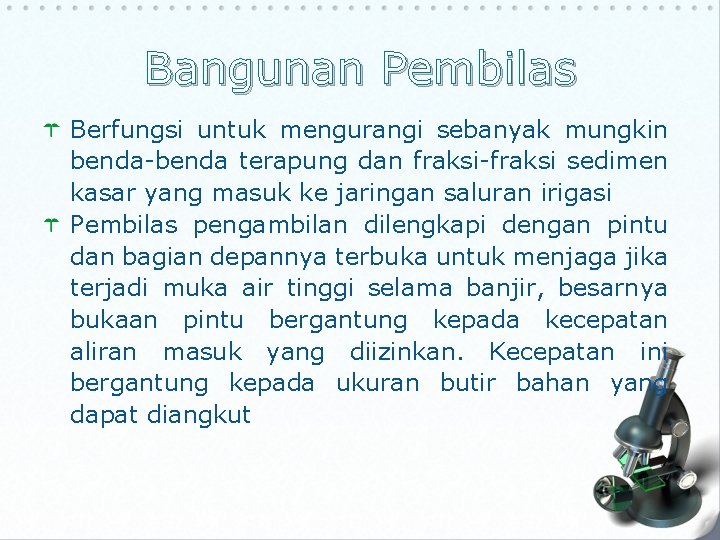 Bangunan Pembilas

Berfungsi untuk mengurangi sebanyak mungkin benda-benda terapung dan fraksi-fraksi sedimen kasar yang masuk ke jaringan saluran irigasi

Pembilas pengambilan dilengkapi dengan pintu dan bagian depannya terbuka untuk menjaga jika terjadi muka air tinggi selama banjir, besarnya bukaan pintu bergantung kepada kecepatan aliran masuk yang diizinkan. Kecepatan ini bergantung kepada ukuran butir bahan yang dapat diangkut